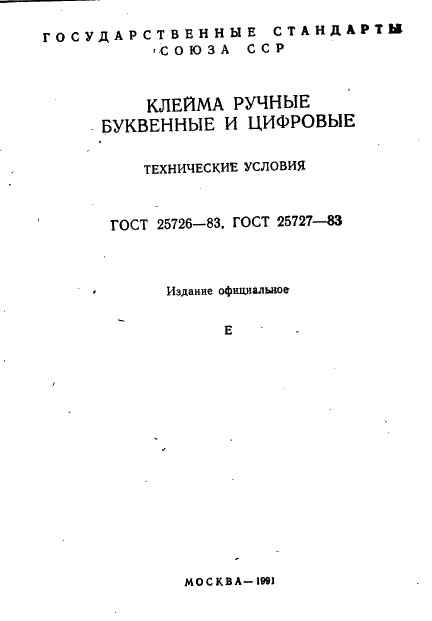 ГОСУДАРСТВЕННЫЕ СТАНДАРТЫ
СОЮЗА ССР

КЛЕЙМА РУЧНЫЕ
БУКВЕННЫЕ И ЦИФРОВЫЕ

ТЕХНИЧЕСКИЕ УСЛОВИЯ

ГОСТ 25726—83, ГОСТ 25727—83

Издание официальное

Е

МОСКВА—1991